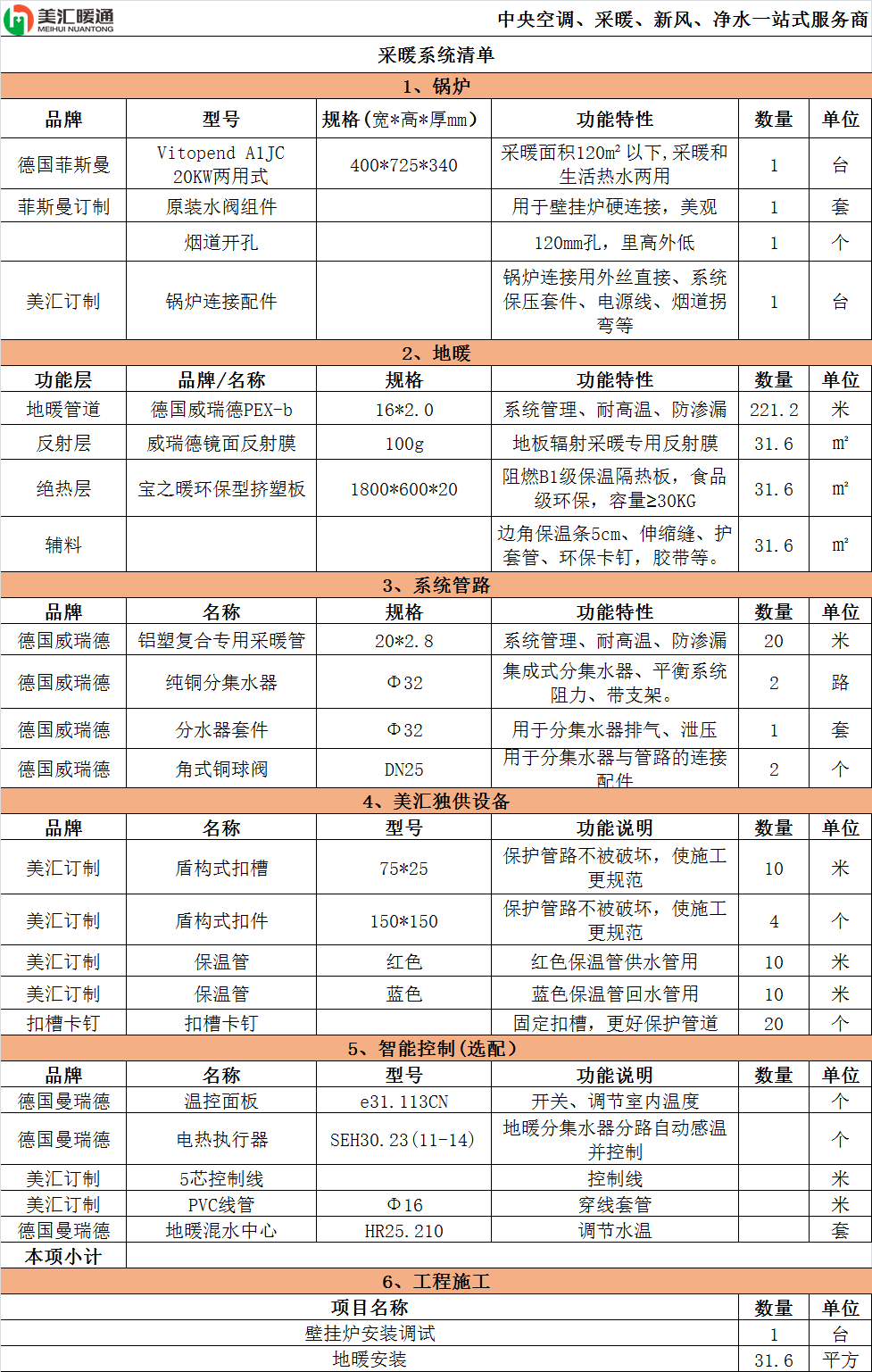 美汇暖通
MEIHUI NUANTONG

中央空调、采暖、新风、净水一站式服务商

采暖系统清单

1、锅炉

| 品牌 | 型号 | 规格（宽*高*厚mm） | 功能特性 | 数量 | 单位 |
|---|---|---|---|---|---|
| 德国菲斯曼 | Vitopend A1JC 20KW两用式 | 400*725*340 | 采暖面积120m² 以下，采暖和生活热水两用 | 1 | 台 |
| 菲斯曼订制 | 原装水阀组件 |  | 用于壁挂炉硬连接，美观 | 1 | 套 |
|  | 烟道开孔 |  | 120mm孔，里高外低 | 1 | 个 |
| 美汇订制 | 锅炉连接配件 |  | 锅炉连接用外丝直接、系统保压套件、电源线、烟道拐弯等 | 1 | 台 |

2、地暖

| 功能层 | 品牌/名称 | 规格 | 功能特性 | 数量 | 单位 |
|---|---|---|---|---|---|
| 地暖管道 | 德国威瑞德PEX-b | 16*2.0 | 系统管理、耐高温、防渗漏 | 221.2 | 米 |
| 反射层 | 威瑞德镜面反射膜 | 100g | 地板辐射采暖专用反射膜 | 31.6 | m² |
| 绝热层 | 宝之暖环保型挤塑板 | 1800*600*20 | 阻燃B1级保温隔热板，食品级环保，容量≥30KG | 31.6 | m² |
| 辅料 |  |  | 边角保温条5cm、伸缩缝、护套管、环保卡钉，胶带等。 | 31.6 | m² |

3、系统管路

| 品牌 | 名称 | 规格 | 功能特性 | 数量 | 单位 |
|---|---|---|---|---|---|
| 德国威瑞德 | 铝塑复合专用采暖管 | 20*2.8 | 系统管理、耐高温、防渗漏 | 20 | 米 |
| 德国威瑞德 | 纯铜分集水器 | Φ32 | 集成式分集水器、平衡系统阻力、带支架。 | 2 | 路 |
| 德国威瑞德 | 分水器套件 | Φ32 | 用于分集水器排气、泄压 | 1 | 套 |
| 德国威瑞德 | 角式铜球阀 | DN25 | 用于分集水器与管路的连接配件 | 2 | 个 |

4、美汇独供设备

| 品牌 | 名称 | 型号 | 功能说明 | 数量 | 单位 |
|---|---|---|---|---|---|
| 美汇订制 | 盾构式扣槽 | 75*25 | 保护管路不被破坏，使施工更规范 | 10 | 米 |
| 美汇订制 | 盾构式扣件 | 150*150 | 保护管路不被破坏，使施工更规范 | 4 | 个 |
| 美汇订制 | 保温管 | 红色 | 红色保温管供水管用 | 10 | 米 |
| 美汇订制 | 保温管 | 蓝色 | 蓝色保温管回水管用 | 10 | 米 |
| 扣槽卡钉 | 扣槽卡钉 |  | 固定扣槽，更好保护管道 | 20 | 个 |

5、智能控制（选配）

| 品牌 | 名称 | 型号 | 功能说明 | 数量 | 单位 |
|---|---|---|---|---|---|
| 德国曼瑞德 | 温控面板 | e31.113CN | 开关、调节室内温度 |  | 个 |
| 德国曼瑞德 | 电热执行器 | SEH30.23(11-14) | 地暖分集水器分路自动感温并控制 |  | 个 |
| 美汇订制 | 5芯控制线 |  | 控制线 |  | 米 |
| 美汇订制 | PVC线管 | Φ16 | 穿线套管 |  | 米 |
| 德国曼瑞德 | 地暖混水中心 | HR25.210 | 调节水温 |  | 套 |
| 本项小计 |  |  |  |  |  |

6、工程施工

| 项目名称 | 数量 | 单位 |
|---|---|---|
| 壁挂炉安装调试 | 1 | 台 |
| 地暖安装 | 31.6 | 平方 |